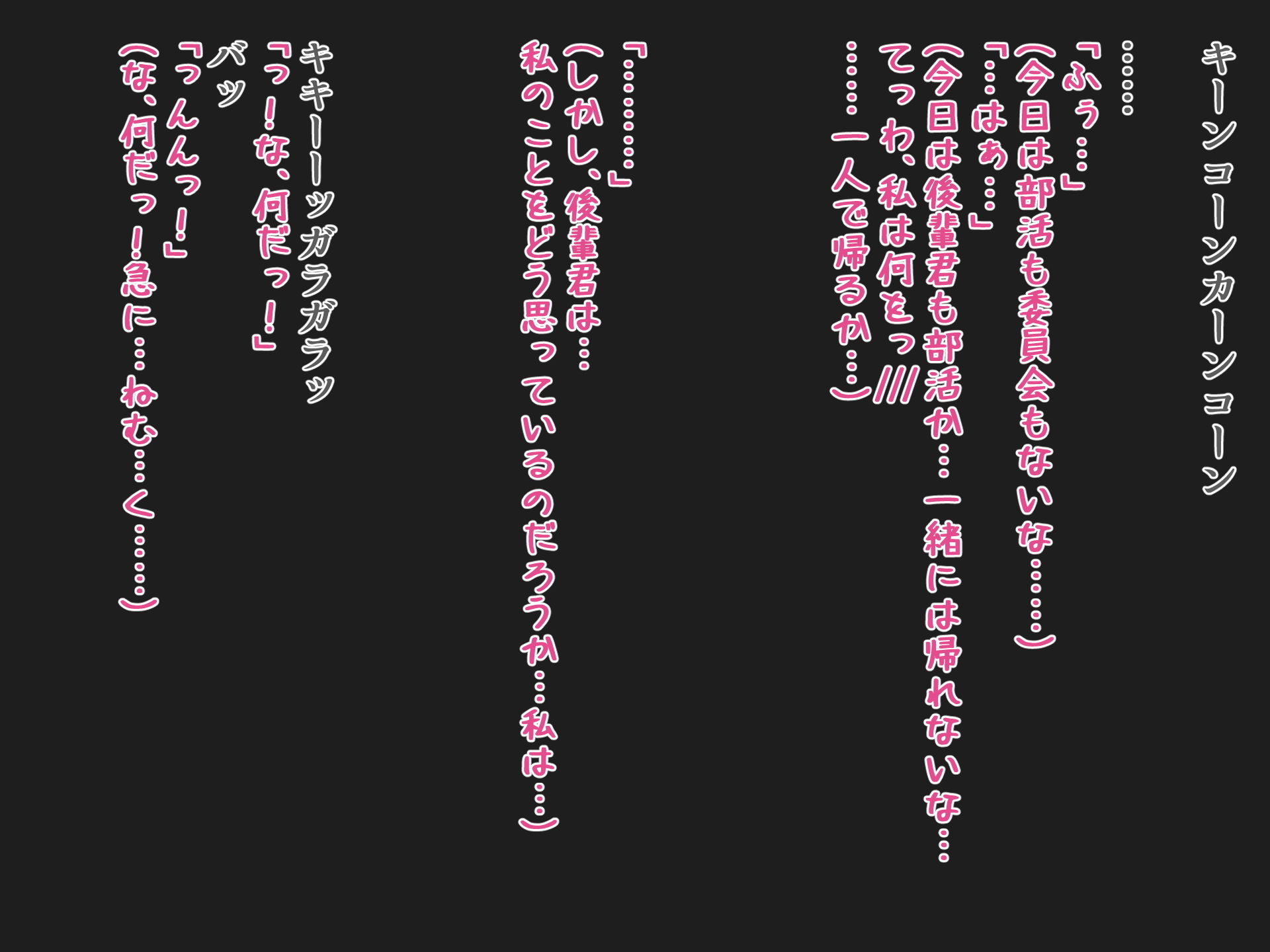 キーンコーンカーンコーン
……
「ふぅ…」
（今日は部活も委員会もないな……）
「…はぁ…」
（今日は後輩君も部活か…一緒には帰れないな…
てっわ、私は何をっ///
……一人で帰るか…）

「………」
（しかし、後輩君は…
私のことをどう思っているのだろうか…私は…）

キキーーッガラガラッ
「っ！な、何だっ！」
バッ
「っんんっ！」
（な、何だっ！急に…ねむ…く……）